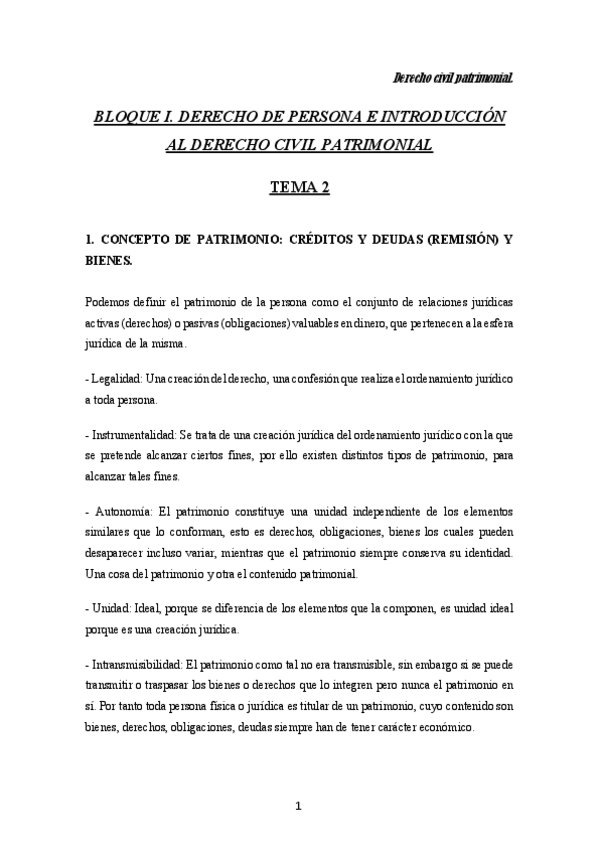 Derecho civil patrimonial.

BLOQUE I. DERECHO DE PERSONA E INTRODUCCIÓN AL DERECHO CIVIL PATRIMONIAL

TEMA 2

1. CONCEPTO DE PATRIMONIO: CRÉDITOS Y DEUDAS (REMISIÓN) Y BIENES.

Podemos definir el patrimonio de la persona como el conjunto de relaciones jurídicas activas (derechos) o pasivas (obligaciones) valuables en dinero, que pertenecen a la esfera jurídica de la misma.

- Legalidad: Una creación del derecho, una confesión que realiza el ordenamiento jurídico a toda persona.

- Instrumentalidad: Se trata de una creación jurídica del ordenamiento jurídico con la que se pretende alcanzar ciertos fines, por ello existen distintos tipos de patrimonio, para alcanzar tales fines.

- Autonomía: El patrimonio constituye una unidad independiente de los elementos similares que lo conforman, esto es derechos, obligaciones, bienes los cuales pueden desaparecer incluso variar, mientras que el patrimonio siempre conserva su identidad. Una cosa del patrimonio y otra el contenido patrimonial.

- Unidad: Ideal, porque se diferencia de los elementos que la componen, es unidad ideal porque es una creación jurídica.

- Intransmisibilidad: El patrimonio como tal no era transmisible, sin embargo si se puede transmitir o traspasar los bienes o derechos que lo integren pero nunca el patrimonio en sí. Por tanto toda persona física o jurídica es titular de un patrimonio, cuyo contenido son bienes, derechos, obligaciones, deudas siempre han de tener carácter económico.

1